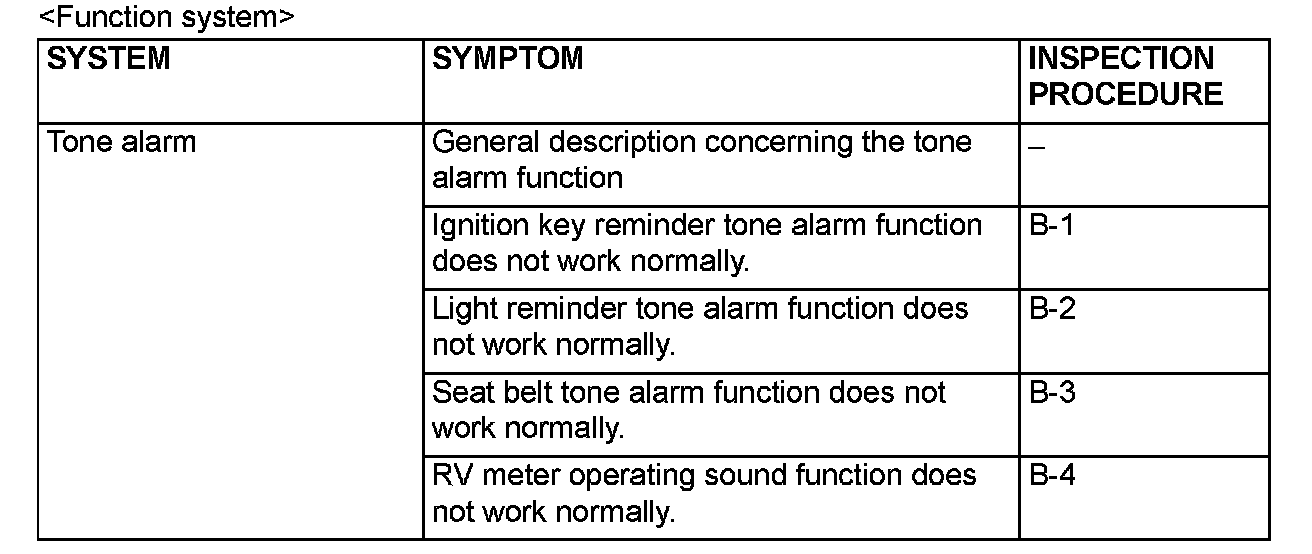 <Function system>

| SYSTEM | SYMPTOM | INSPECTION PROCEDURE |
|---|---|---|
| Tone alarm | General description concerning the tone alarm function | – |
| | Ignition key reminder tone alarm function does not work normally. | B-1 |
| | Light reminder tone alarm function does not work normally. | B-2 |
| | Seat belt tone alarm function does not work normally. | B-3 |
| | RV meter operating sound function does not work normally. | B-4 |